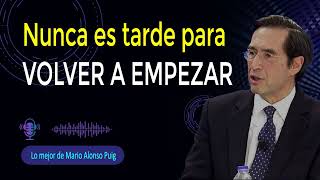 Nunca es tarde para
VOLVER A EMPEZAR

Lo mejor de Mario Alonso Puig